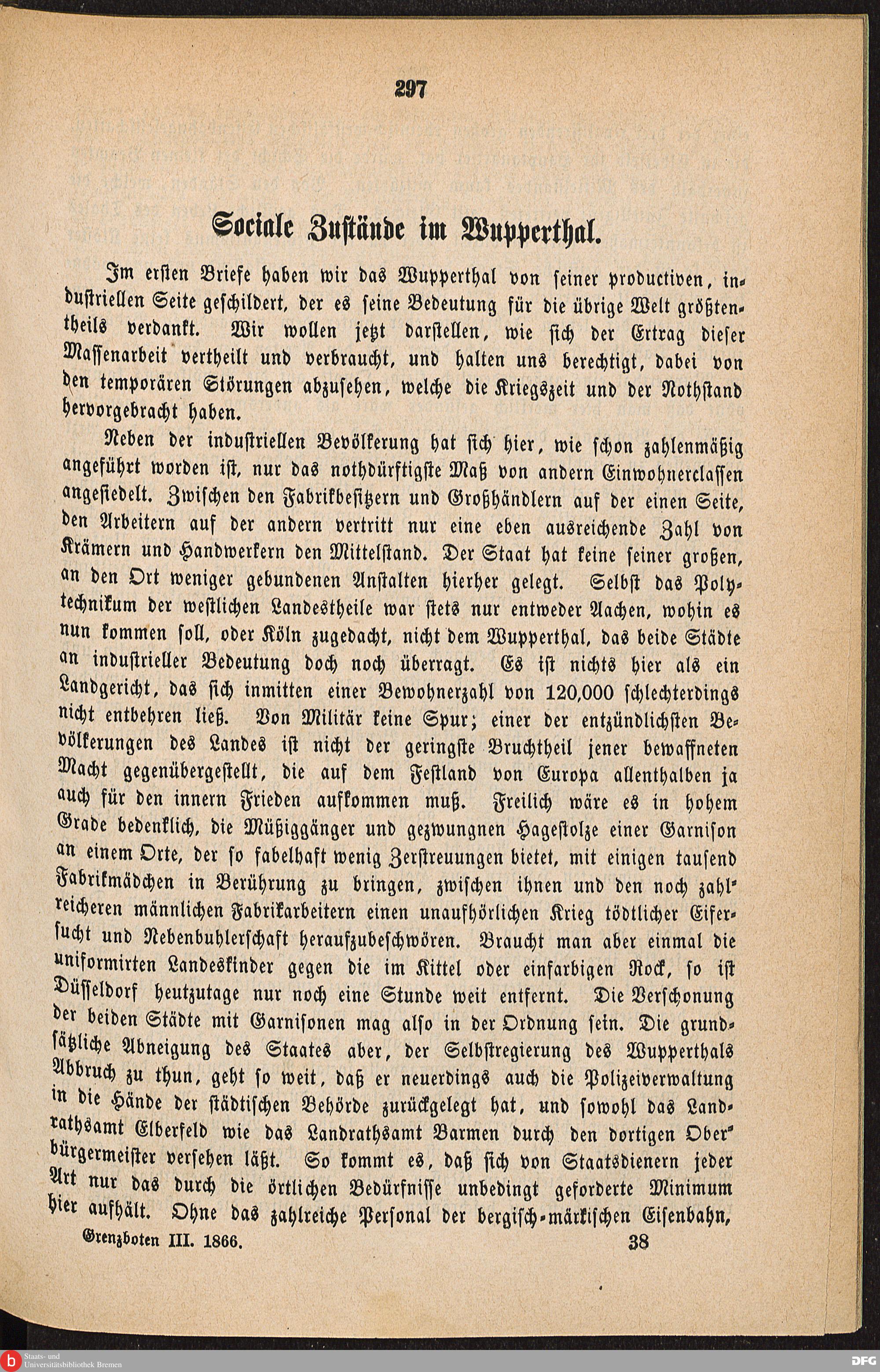 297

Sociale Zustände im Wupperthal.

Im ersten Briefe haben wir das Wupperthal von seiner productiven, industriellen Seite geschildert, der es seine Bedeutung für die übrige Welt größtentheils verdankt. Wir wollen jetzt darstellen, wie sich der Ertrag dieser Massenarbeit vertheilt und verbraucht, und halten uns berechtigt, dabei von den temporären Störungen abzusehen, welche die Kriegszeit und der Nothstand hervorgebracht haben.

Neben der industriellen Bevölkerung hat sich hier, wie schon zahlenmäßig angeführt worden ist, nur das nothdürftigste Maß von andern Einwohnerclassen angesiedelt. Zwischen den Fabrikbesitzern und Großhändlern auf der einen Seite, den Arbeitern auf der andern vertritt nur eine eben ausreichende Zahl von Krämern und Handwerkern den Mittelstand. Der Staat hat keine seiner großen, an den Ort weniger gebundenen Anstalten hierher gelegt. Selbst das Polytechnikum der westlichen Landestheile war stets nur entweder Aachen, wohin es nun kommen soll, oder Köln zugedacht, nicht dem Wupperthal, das beide Städte an industrieller Bedeutung doch noch überragt. Es ist nichts hier als ein Landgericht, das sich inmitten einer Bewohnerzahl von 120,000 schlechterdings nicht entbehren ließ. Von Militär keine Spur; einer der entzündlichsten Bevölkerungen des Landes ist nicht der geringste Bruchtheil jener bewaffneten Macht gegenübergestellt, die auf dem Festland von Europa allenthalben ja auch für den innern Frieden aufkommen muß. Freilich wäre es in hohem Grade bedenklich, die Müßiggänger und gezwungnen Hagestolze einer Garnison an einem Orte, der so fabelhaft wenig Zerstreuungen bietet, mit einigen tausend Fabrikmädchen in Berührung zu bringen, zwischen ihnen und den noch zahlreicheren männlichen Fabrikarbeitern einen unaufhörlichen Krieg tödtlicher Eifersucht und Nebenbuhlerschaft heraufzubeschwören. Braucht man aber einmal die uniformirten Landeskinder gegen die im Kittel oder einfarbigen Rock, so ist Düsseldorf heutzutage nur noch eine Stunde weit entfernt. Die Verschonung der beiden Städte mit Garnisonen mag also in der Ordnung sein. Die grundsätzliche Abneigung des Staates aber, der Selbstregierung des Wupperthals Abbruch zu thun, geht so weit, daß er neuerdings auch die Polizeiverwaltung in die Hände der städtischen Behörde zurückgelegt hat, und sowohl das Landrathsamt Elberfeld wie das Landrathsamt Barmen durch den dortigen Oberbürgermeister versehen läßt. So kommt es, daß sich von Staatsdienern jeder Art nur das durch die örtlichen Bedürfnisse unbedingt geforderte Minimum hier aufhält. Ohne das zahlreiche Personal der bergisch-märkischen Eisenbahn,

Grenzboten III. 1866. 38

Staats- und Universitätsbibliothek Bremen
DFG